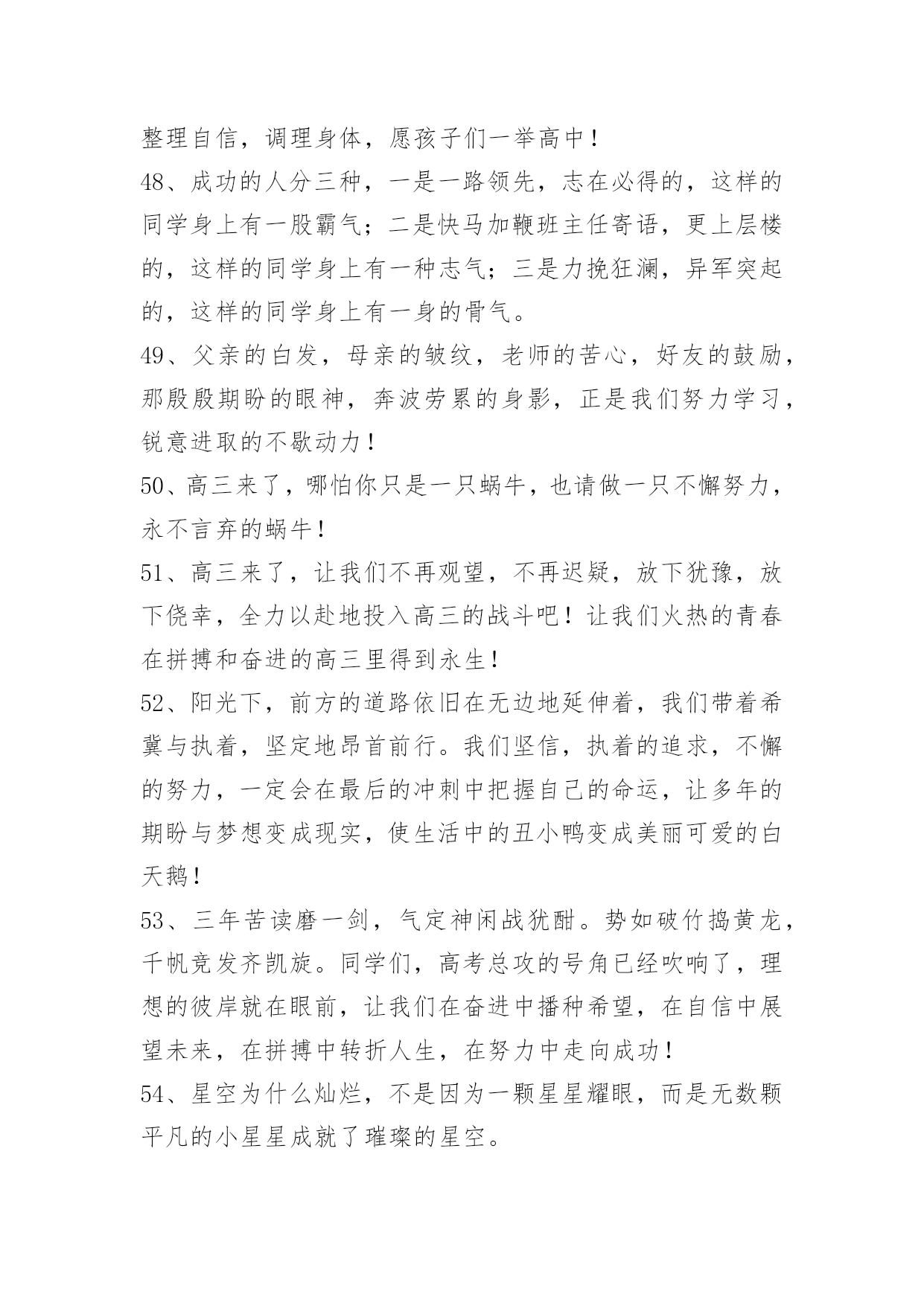 整理自信，调理身体，愿孩子们一举高中！

48、成功的人分三种，一是一路领先，志在必得的，这样的同学身上有一股霸气；二是快马加鞭班主任寄语，更上层楼的，这样的同学身上有一种志气；三是力挽狂澜，异军突起的，这样的同学身上有一身的骨气。

49、父亲的白发，母亲的皱纹，老师的苦心，好友的鼓励，那殷殷期盼的眼神，奔波劳累的身影，正是我们努力学习，锐意进取的不歇动力！

50、高三来了，哪怕你只是一只蜗牛，也请做一只不懈努力，永不言弃的蜗牛！

51、高三来了，让我们不再观望，不再迟疑，放下犹豫，放下侥幸，全力以赴地投入高三的战斗吧！让我们火热的青春在拼搏和奋进的高三里得到永生！

52、阳光下，前方的道路依旧在无边地延伸着，我们带着希冀与执着，坚定地昂首前行。我们坚信，执着的追求，不懈的努力，一定会在最后的冲刺中把握自己的命运，让多年的期盼与梦想变成现实，使生活中的丑小鸭变成美丽可爱的白天鹅！

53、三年苦读磨一剑，气定神闲战犹酣。势如破竹捣黄龙，千帆竞发齐凯旋。同学们，高考总攻的号角已经吹响了，理想的彼岸就在眼前，让我们在奋进中播种希望，在自信中展望未来，在拼搏中转折人生，在努力中走向成功！

54、星空为什么灿烂，不是因为一颗星星耀眼，而是无数颗平凡的小星星成就了璀璨的星空。